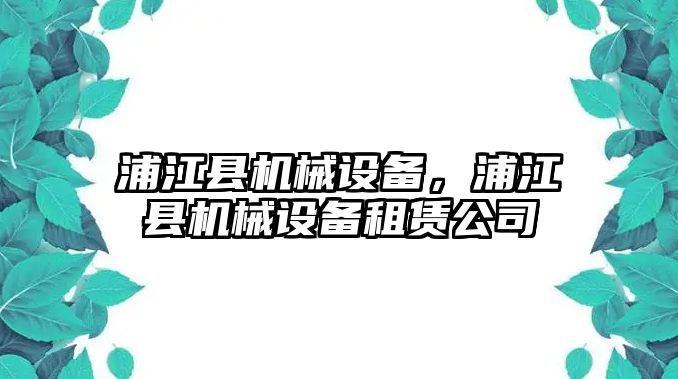 浦江县机械设备，浦江县机械设备租赁公司